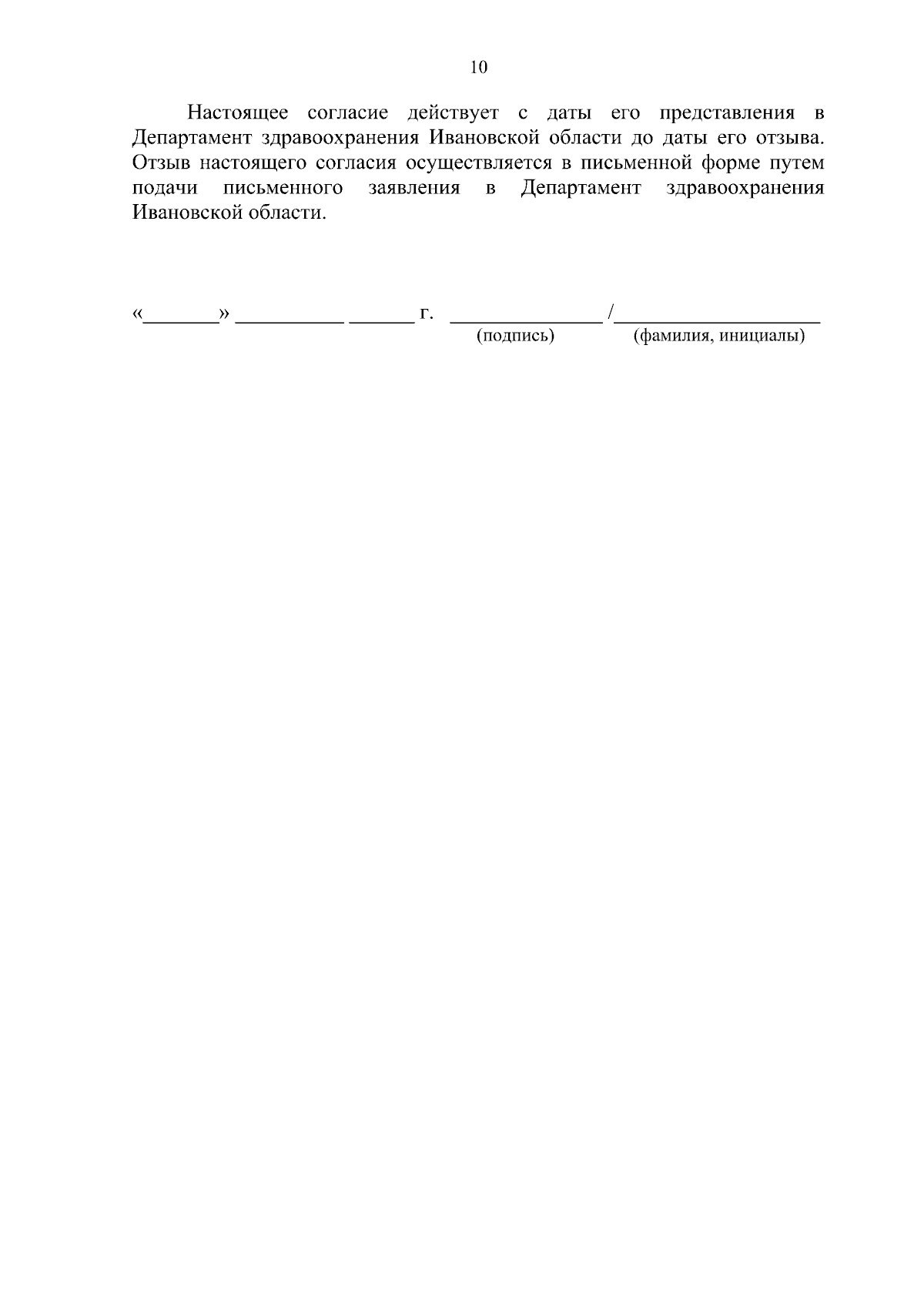 10

Настоящее согласие действует с даты его представления в Департамент здравоохранения Ивановской области до даты его отзыва. Отзыв настоящего согласия осуществляется в письменной форме путем подачи письменного заявления в Департамент здравоохранения Ивановской области.

«____» ____ ____ г. ____ /____
(подпись) (фамилия, инициалы)